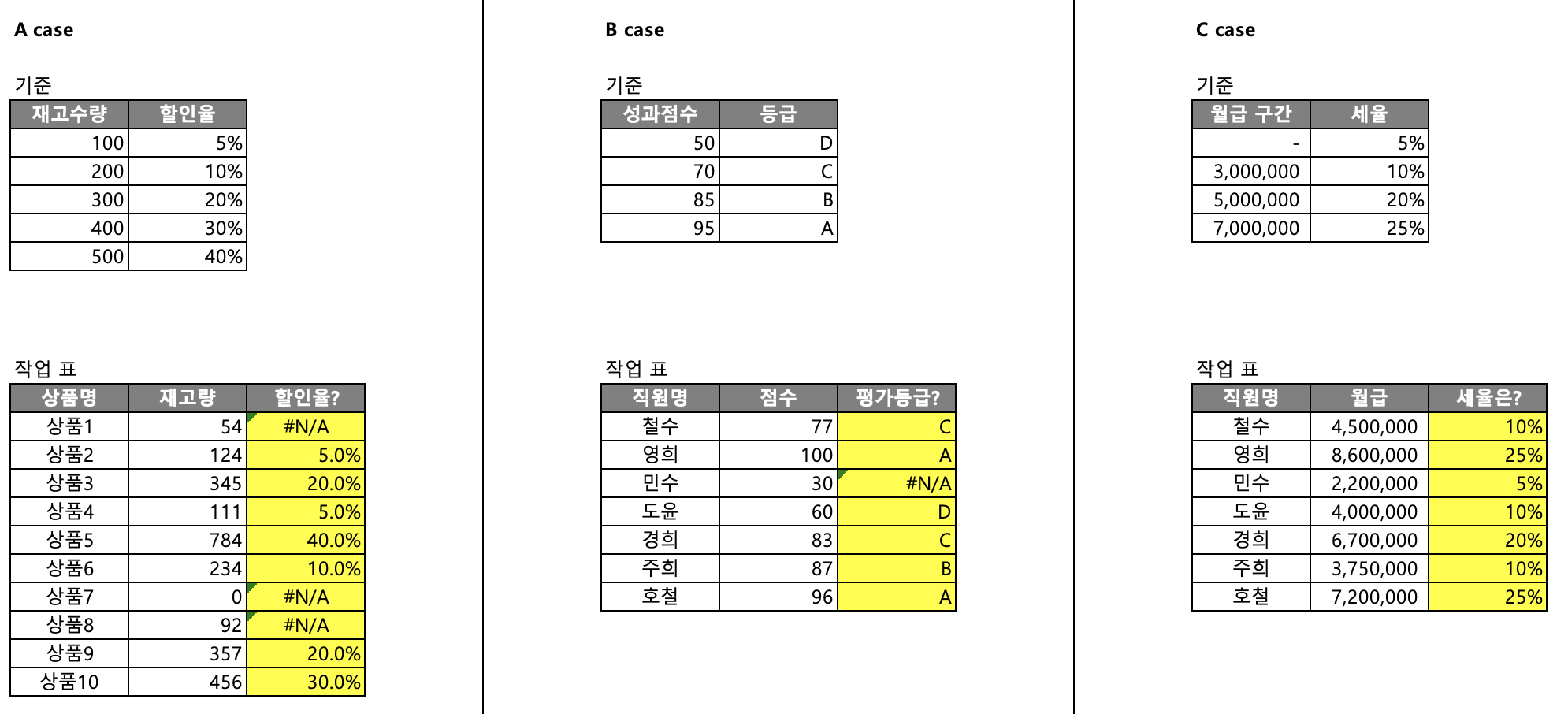 A case

기준

| 재고수량 | 할인율 |
|---|---|
| 100 | 5% |
| 200 | 10% |
| 300 | 20% |
| 400 | 30% |
| 500 | 40% |

작업 표

| 상품명 | 재고량 | 할인율? |
|---|---|---|
| 상품1 | 54 | #N/A |
| 상품2 | 124 | 5.0% |
| 상품3 | 345 | 20.0% |
| 상품4 | 111 | 5.0% |
| 상품5 | 784 | 40.0% |
| 상품6 | 234 | 10.0% |
| 상품7 | 0 | #N/A |
| 상품8 | 92 | #N/A |
| 상품9 | 357 | 20.0% |
| 상품10 | 456 | 30.0% |

B case

기준

| 성과점수 | 등급 |
|---|---|
| 50 | D |
| 70 | C |
| 85 | B |
| 95 | A |

작업 표

| 직원명 | 점수 | 평가등급? |
|---|---|---|
| 철수 | 77 | C |
| 영희 | 100 | A |
| 민수 | 30 | #N/A |
| 도윤 | 60 | D |
| 경희 | 83 | C |
| 주희 | 87 | B |
| 호철 | 96 | A |

C case

기준

| 월급 구간 | 세율 |
|---|---|
| - | 5% |
| 3,000,000 | 10% |
| 5,000,000 | 20% |
| 7,000,000 | 25% |

작업 표

| 직원명 | 월급 | 세율은? |
|---|---|---|
| 철수 | 4,500,000 | 10% |
| 영희 | 8,600,000 | 25% |
| 민수 | 2,200,000 | 5% |
| 도윤 | 4,000,000 | 10% |
| 경희 | 6,700,000 | 20% |
| 주희 | 3,750,000 | 10% |
| 호철 | 7,200,000 | 25% |